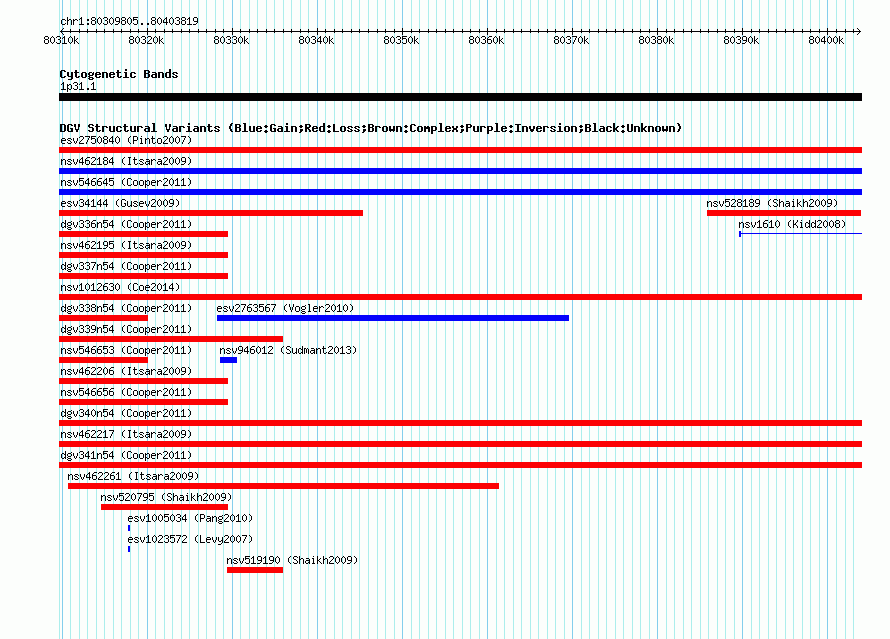 chr1:80309805..80403819

80310k 80320k 80330k 80340k 80350k 80360k 80370k 80380k 80390k 80400k

Cytogenetic Bands
1p31.1

DGV Structural Variants (Blue:Gain;Red:Loss;Brown:Complex;Purple:Inversion;Black:Unknown)
esv2750840 (Pinto2007)
nsv462184 (Itsara2009)
nsv546645 (Cooper2011)
esv34144 (Gusev2009)
nsv528189 (Shaikh2009)
dgv336n54 (Cooper2011)
nsv1610 (Kidd2008)
nsv462195 (Itsara2009)
dgv337n54 (Cooper2011)
nsv1012630 (Coe2014)
dgv338n54 (Cooper2011)
esv2763567 (Vogler2010)
dgv339n54 (Cooper2011)
nsv546653 (Cooper2011)
nsv946012 (Sudmant2013)
nsv462206 (Itsara2009)
nsv546656 (Cooper2011)
dgv340n54 (Cooper2011)
nsv462217 (Itsara2009)
dgv341n54 (Cooper2011)
nsv462261 (Itsara2009)
nsv520795 (Shaikh2009)
esv1005034 (Pang2010)
esv1023572 (Levy2007)
nsv519190 (Shaikh2009)